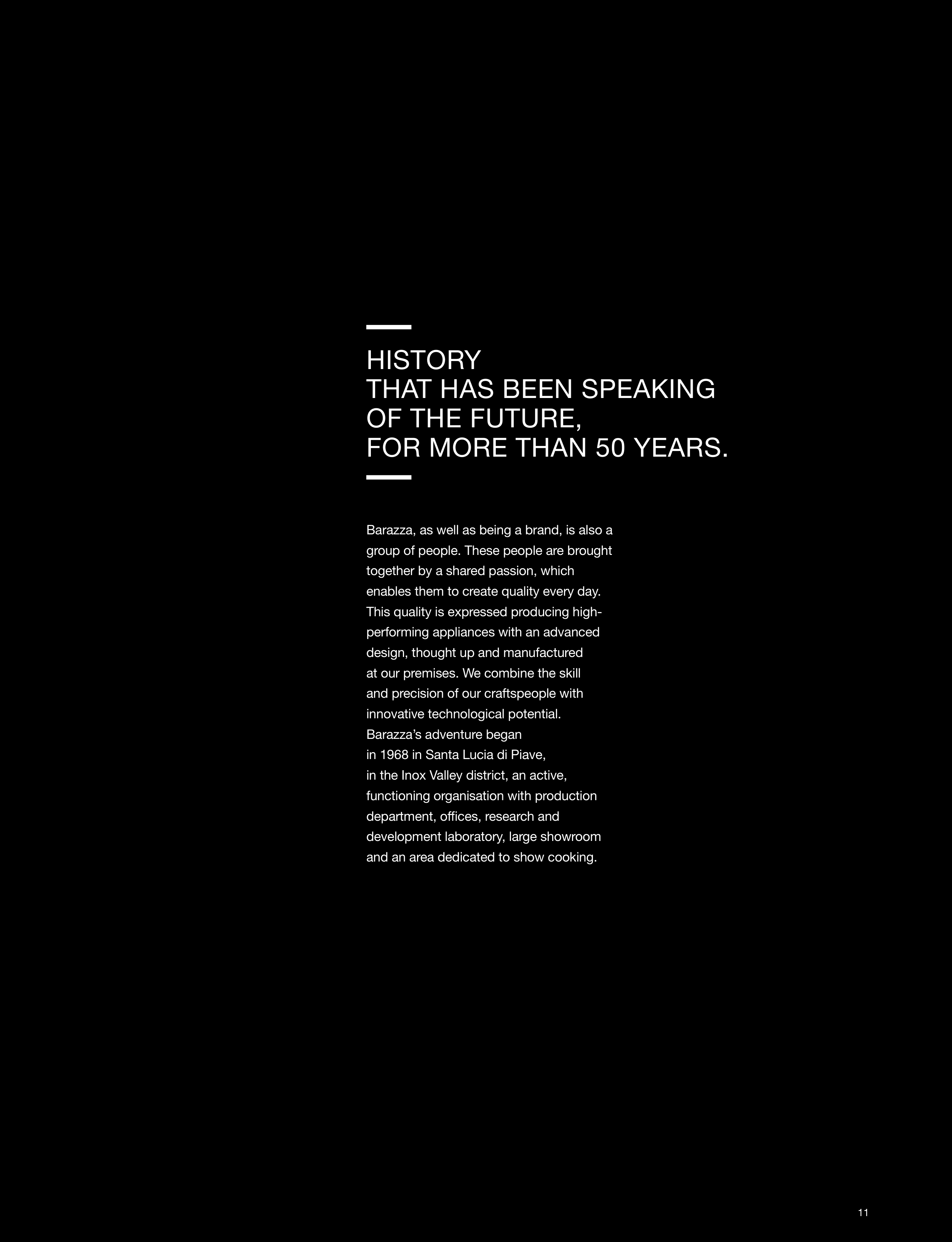 HISTORY
THAT HAS BEEN SPEAKING
OF THE FUTURE,
FOR MORE THAN 50 YEARS.

Barazza, as well as being a brand, is also a group of people. These people are brought together by a shared passion, which enables them to create quality every day. This quality is expressed producing high-performing appliances with an advanced design, thought up and manufactured at our premises. We combine the skill and precision of our craftspeople with innovative technological potential. Barazza's adventure began in 1968 in Santa Lucia di Piave, in the Inox Valley district, an active, functioning organisation with production department, offices, research and development laboratory, large showroom and an area dedicated to show cooking.

11